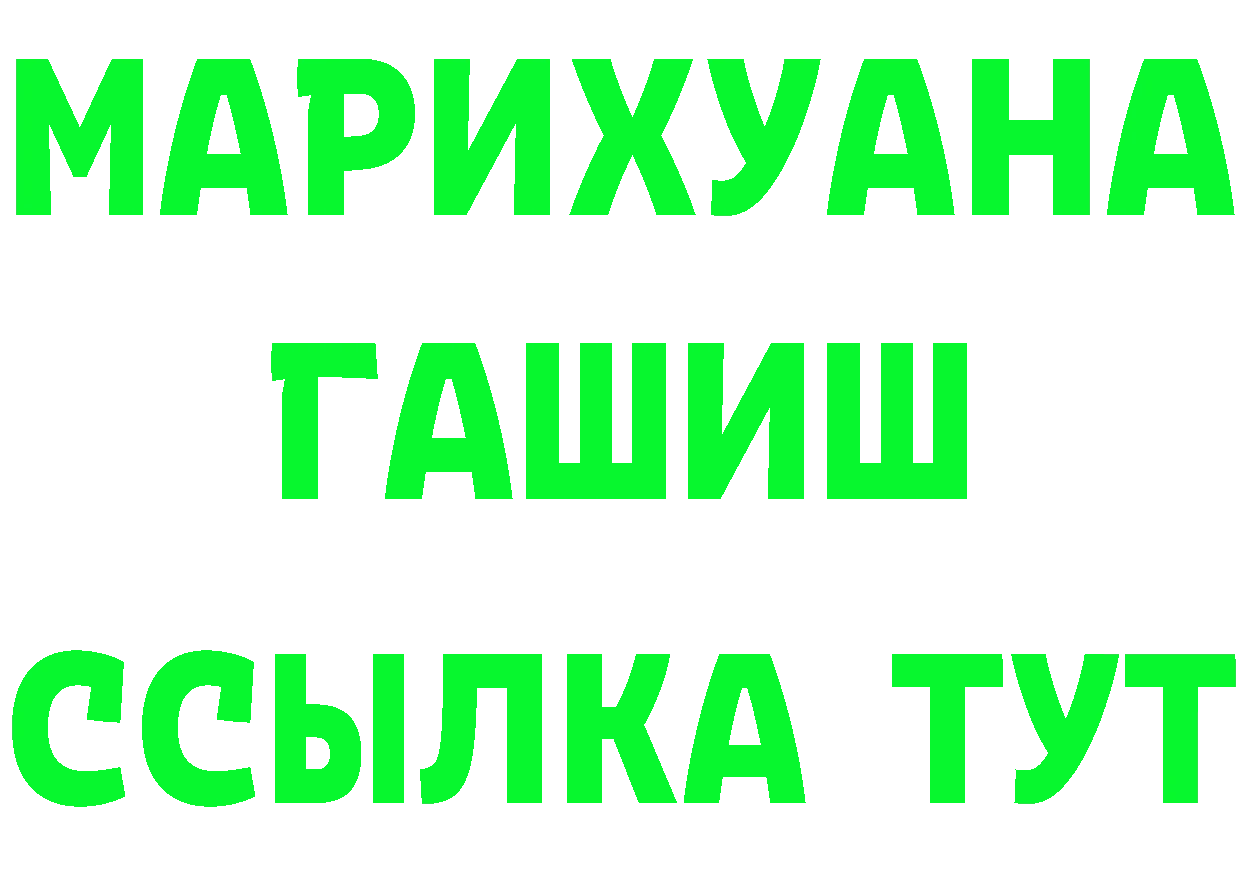 МАРИХУАНА
ГАШИШ
ССЫЛКА ТУТ